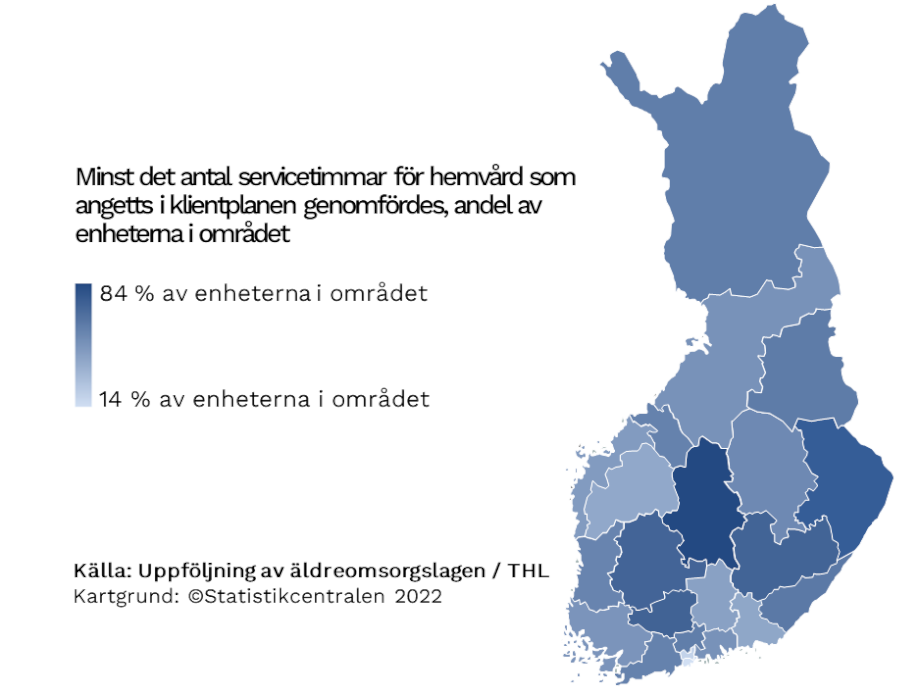 Minst det antal servicetimmar för hemvård som angetts i klientplanen genomfördes, andel av enheterna i området

84 % av enheterna i området

14 % av enheterna i området

Källa: Uppföljning av äldreomsorgslagen / THL
Kartgrund: ©Statistikcentralen 2022